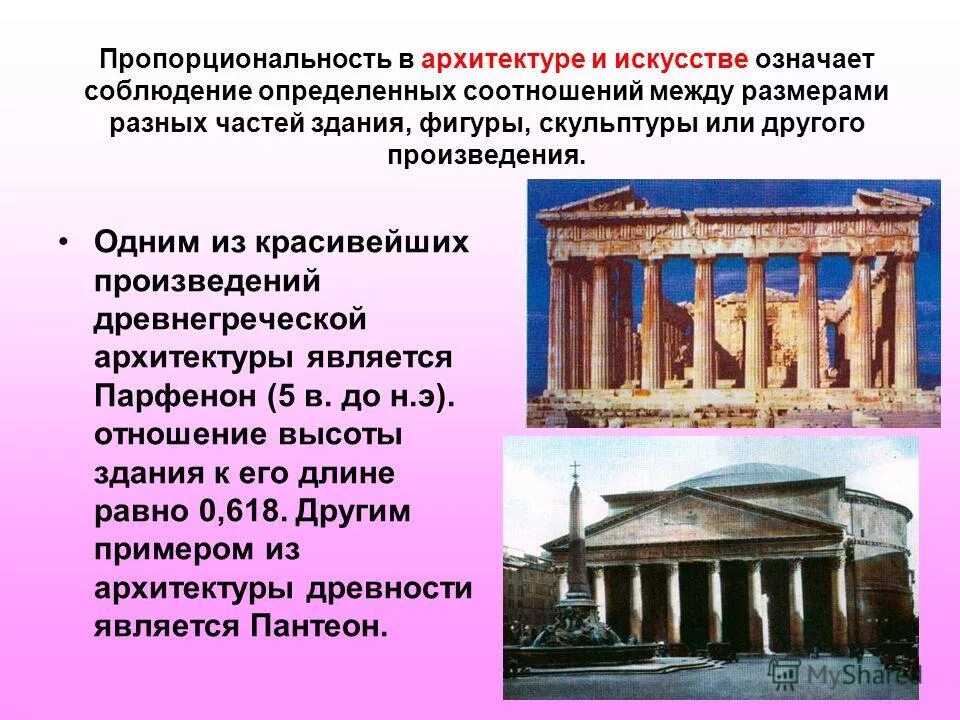 Пропорциональность в архитектуре и искусстве означает соблюдение определенных соотношений между размерами разных частей здания, фигуры, скульптуры или другого произведения.

• Одним из красивейших произведений древнегреческой архитектуры является Парфенон (5 в. до н.э). отношение высоты здания к его длине равно 0,618. Другим примером из архитектуры древности является Пантеон.

MyShared